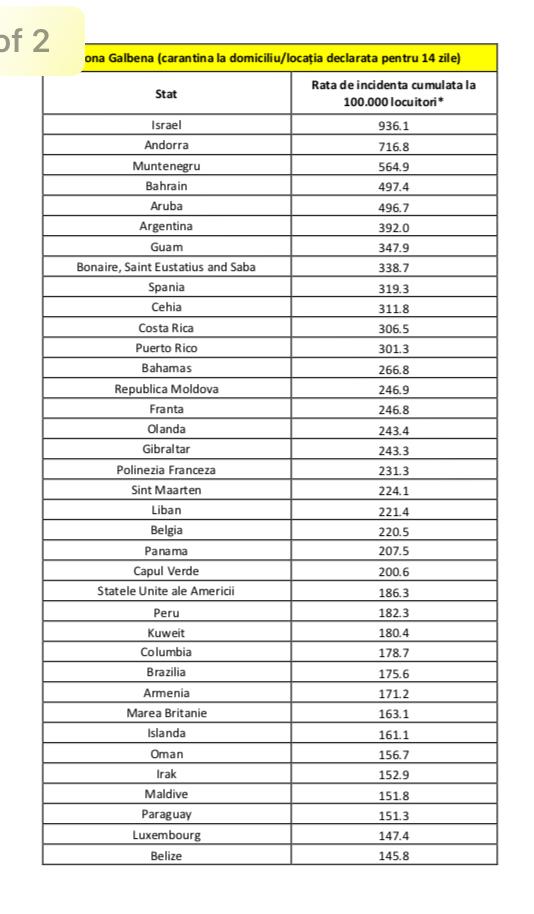 of 2

ona Galbena (carantina la domiciliu/locația declarata pentru 14 zile)

| Stat | Rata de incidenta cumulata la 100.000 locuitori* |
|---|---|
| Israel | 936.1 |
| Andorra | 716.8 |
| Muntenegru | 564.9 |
| Bahrain | 497.4 |
| Aruba | 496.7 |
| Argentina | 392.0 |
| Guam | 347.9 |
| Bonaire, Saint Eustatius and Saba | 338.7 |
| Spania | 319.3 |
| Cehia | 311.8 |
| Costa Rica | 306.5 |
| Puerto Rico | 301.3 |
| Bahamas | 266.8 |
| Republica Moldova | 246.9 |
| Franta | 246.8 |
| Olanda | 243.4 |
| Gibraltar | 243.3 |
| Polinezia Franceza | 231.3 |
| Sint Maarten | 224.1 |
| Liban | 221.4 |
| Belgia | 220.5 |
| Panama | 207.5 |
| Capul Verde | 200.6 |
| Statele Unite ale Americii | 186.3 |
| Peru | 182.3 |
| Kuweit | 180.4 |
| Columbia | 178.7 |
| Brazilia | 175.6 |
| Armenia | 171.2 |
| Marea Britanie | 163.1 |
| Islanda | 161.1 |
| Oman | 156.7 |
| Irak | 152.9 |
| Maldive | 151.8 |
| Paraguay | 151.3 |
| Luxembourg | 147.4 |
| Belize | 145.8 |